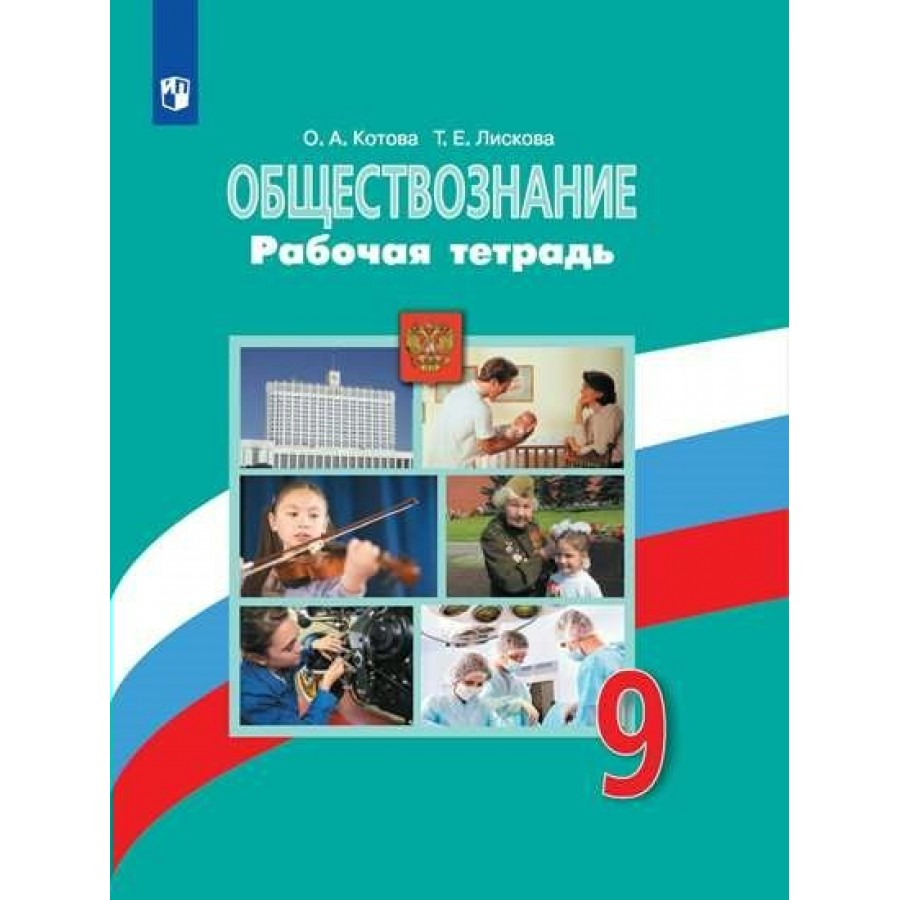 О. А. Котова Т. Е. Лискова

ОБЩЕСТВОЗНАНИЕ
Рабочая тетрадь

9